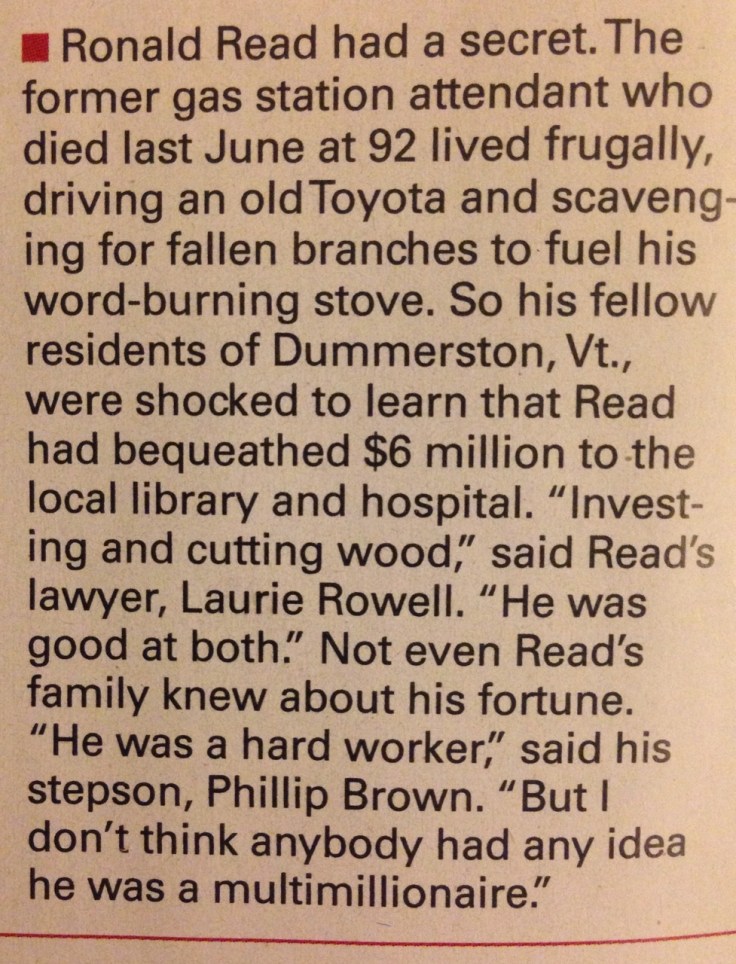 ■ Ronald Read had a secret. The former gas station attendant who died last June at 92 lived frugally, driving an old Toyota and scavenging for fallen branches to fuel his word-burning stove. So his fellow residents of Dummerston, Vt., were shocked to learn that Read had bequeathed $6 million to the local library and hospital. "Investing and cutting wood," said Read's lawyer, Laurie Rowell. "He was good at both." Not even Read's family knew about his fortune. "He was a hard worker," said his stepson, Phillip Brown. "But I don't think anybody had any idea he was a multimillionaire."